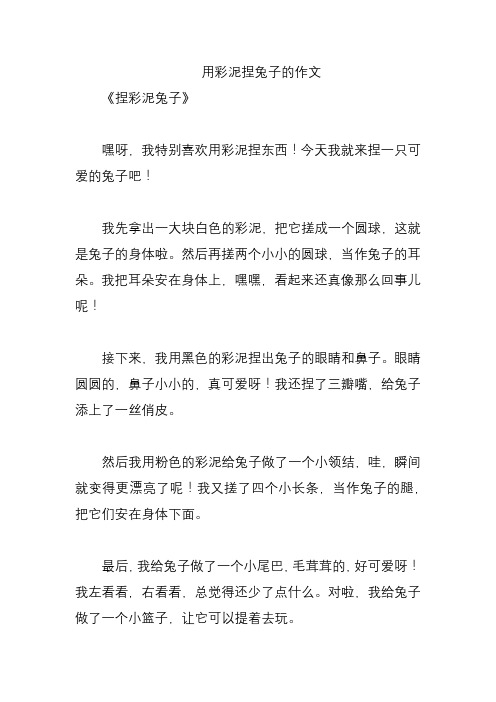 用彩泥捏兔子的作文

《捏彩泥兔子》

嘿呀，我特别喜欢用彩泥捏东西！今天我就来捏一只可爱的兔子吧！

我先拿出一大块白色的彩泥，把它搓成一个圆球，这就是兔子的身体啦。然后再搓两个小小的圆球，当作兔子的耳朵。我把耳朵安在身体上，嘿嘿，看起来还真像那么回事儿呢！

接下来，我用黑色的彩泥捏出兔子的眼睛和鼻子。眼睛圆圆的，鼻子小小的，真可爱呀！我还捏了三瓣嘴，给兔子添上了一丝俏皮。

然后我用粉色的彩泥给兔子做了一个小领结，哇，瞬间就变得更漂亮了呢！我又搓了四个小长条，当作兔子的腿，把它们安在身体下面。

最后，我给兔子做了一个小尾巴，毛茸茸的，好可爱呀！我左看看，右看看，总觉得还少了点什么。对啦，我给兔子做了一个小篮子，让它可以提着去玩。